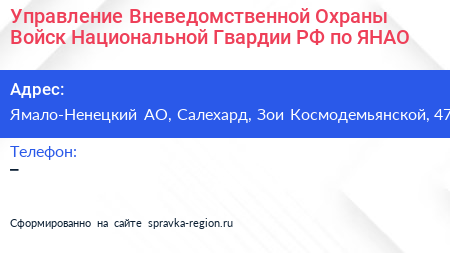 Управление Вневедомственной Охраны Войск Национальной Гвардии РФ по ЯНАО

Адрес:
Ямало-Ненецкий АО, Салехард, Зои Космодемьянской, 47

Телефон:
–

Сформированно на сайте spravka-region.ru